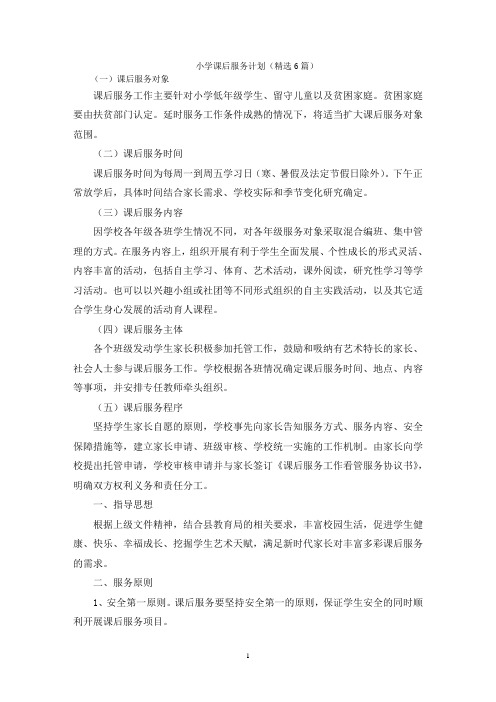 小学课后服务计划（精选6篇）

（一）课后服务对象

课后服务工作主要针对小学低年级学生、留守儿童以及贫困家庭。贫困家庭要由扶贫部门认定。延时服务工作条件成熟的情况下，将适当扩大课后服务对象范围。

（二）课后服务时间

课后服务时间为每周一到周五学习日（寒、暑假及法定节假日除外），下午正常放学后，具体时间结合家长需求、学校实际和季节变化研究确定。

（三）课后服务内容

因学校各年级各班学生情况不同，对各年级服务对象采取混合编班、集中管理的方式。在服务内容上，组织开展有利于学生全面发展、个性成长的形式灵活、内容丰富的活动，包括自主学习、体育、艺术活动，课外阅读，研究性学习等学习活动。也可以以兴趣小组或社团等不同形式组织的自主实践活动，以及其它适合学生身心发展的活动育人课程。

（四）课后服务主体

各个班级发动学生家长积极参加托管工作，鼓励和吸纳有艺术特长的家长、社会人士参与课后服务工作。学校根据各班情况确定课后服务时间、地点、内容等事项，并安排专任教师牵头组织。

（五）课后服务程序

坚持学生家长自愿的原则，学校事先向家长告知服务方式、服务内容、安全保障措施等，建立家长申请、班级审核、学校统一实施的工作机制。由家长向学校提出托管申请，学校审核申请并与家长签订《课后服务工作看管服务协议书》，明确双方权利义务和责任分工。

一、指导思想

根据上级文件精神，结合县教育局的相关要求，丰富校园生活，促进学生健康、快乐、幸福成长、挖掘学生艺术天赋，满足新时代家长对丰富多彩课后服务的需求。

二、服务原则

1、安全第一原则。课后服务要坚持安全第一的原则，保证学生安全的同时顺利开展课后服务项目。

1